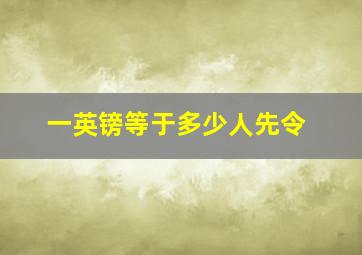 一英镑等于多少人先令